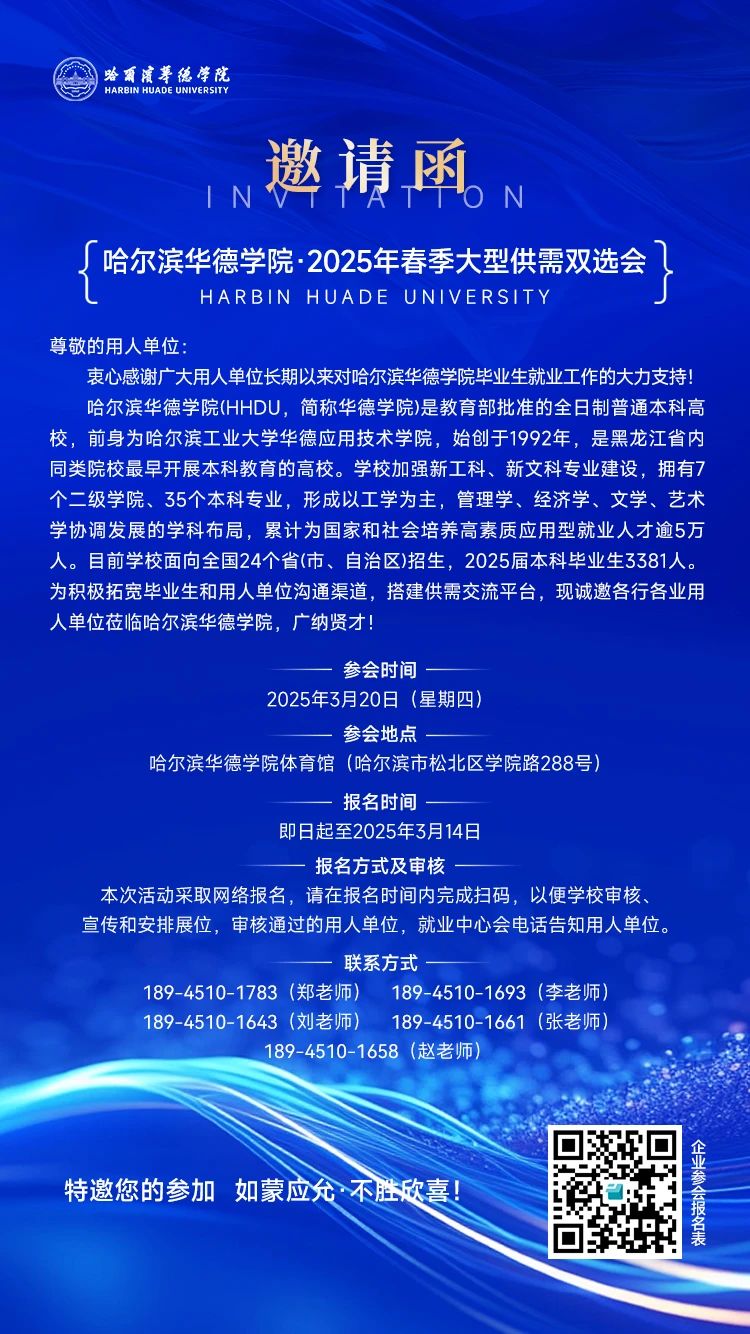 哈爾濱華德學院
HARBIN HUADE UNIVERSITY

邀请函
INVITATION

哈尔滨华德学院·2025年春季大型供需双选会
HARBIN HUADE UNIVERSITY

尊敬的用人单位：

衷心感谢广大用人单位长期以来对哈尔滨华德学院毕业生就业工作的大力支持！

哈尔滨华德学院(HHDU，简称华德学院)是教育部批准的全日制普通本科高校，前身为哈尔滨工业大学华德应用技术学院，始创于1992年，是黑龙江省内同类院校最早开展本科教育的高校。学校加强新工科、新文科专业建设，拥有7个二级学院、35个本科专业，形成以工学为主，管理学、经济学、文学、艺术学协调发展的学科布局，累计为国家和社会培养高素质应用型就业人才逾5万人。目前学校面向全国24个省(市、自治区)招生，2025届本科毕业生3381人。为积极拓宽毕业生和用人单位沟通渠道，搭建供需交流平台，现诚邀各行各业用人单位莅临哈尔滨华德学院，广纳贤才！

参会时间
2025年3月20日（星期四）

参会地点
哈尔滨华德学院体育馆（哈尔滨市松北区学院路288号）

报名时间
即日起至2025年3月14日

报名方式及审核
本次活动采取网络报名，请在报名时间内完成扫码，以便学校审核、宣传和安排展位，审核通过的用人单位，就业中心会电话告知用人单位。

联系方式
189-4510-1783（郑老师） 189-4510-1693（李老师）
189-4510-1643（刘老师） 189-4510-1661（张老师）
189-4510-1658（赵老师）

特邀您的参加 如蒙应允·不胜欣喜！

企业参会报名表